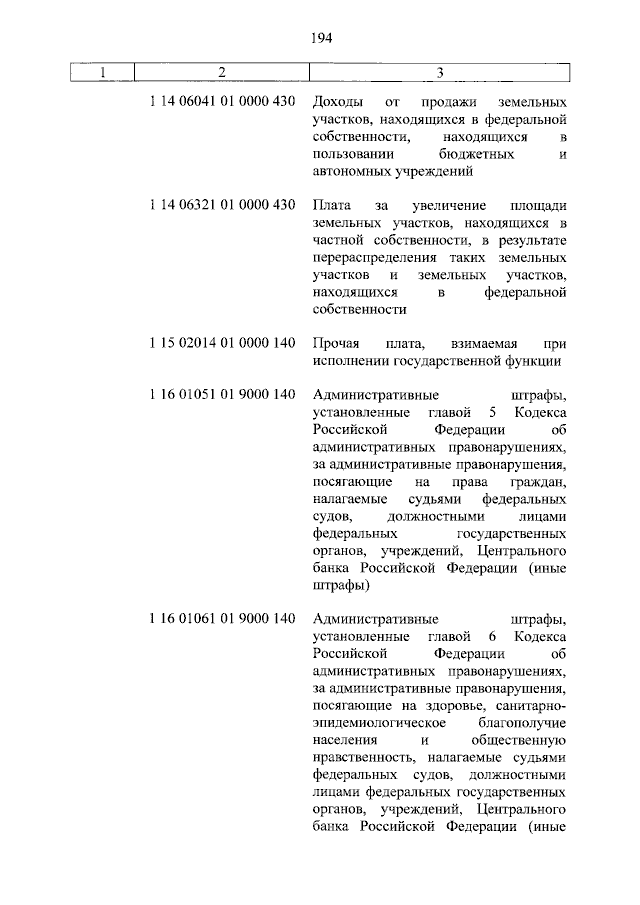 194

| 1 | 2 | 3 |
|---|---|---|
| | 1 14 06041 01 0000 430 | Доходы от продажи земельных участков, находящихся в федеральной собственности, находящихся в пользовании бюджетных и автономных учреждений |
| | 1 14 06321 01 0000 430 | Плата за увеличение площади земельных участков, находящихся в частной собственности, в результате перераспределения таких земельных участков и земельных участков, находящихся в федеральной собственности |
| | 1 15 02014 01 0000 140 | Прочая плата, взимаемая при исполнении государственной функции |
| | 1 16 01051 01 9000 140 | Административные штрафы, установленные главой 5 Кодекса Российской Федерации об административных правонарушениях, за административные правонарушения, посягающие на права граждан, налагаемые судьями федеральных судов, должностными лицами федеральных государственных органов, учреждений, Центрального банка Российской Федерации (иные штрафы) |
| | 1 16 01061 01 9000 140 | Административные штрафы, установленные главой 6 Кодекса Российской Федерации об административных правонарушениях, за административные правонарушения, посягающие на здоровье, санитарно-эпидемиологическое благополучие населения и общественную нравственность, налагаемые судьями федеральных судов, должностными лицами федеральных государственных органов, учреждений, Центрального банка Российской Федерации (иные |